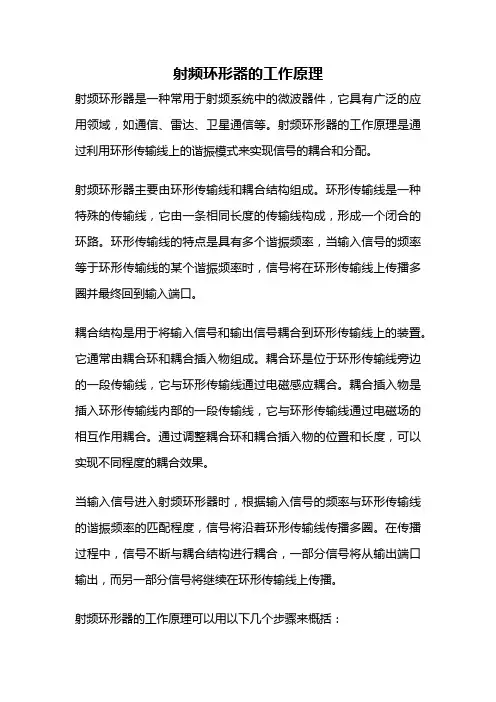 射频环形器的工作原理

射频环形器是一种常用于射频系统中的微波器件，它具有广泛的应用领域，如通信、雷达、卫星通信等。射频环形器的工作原理是通过利用环形传输线上的谐振模式来实现信号的耦合和分配。

射频环形器主要由环形传输线和耦合结构组成。环形传输线是一种特殊的传输线，它由一条相同长度的传输线构成，形成一个闭合的环路。环形传输线的特点是具有多个谐振频率，当输入信号的频率等于环形传输线的某个谐振频率时，信号将在环形传输线上传播多圈并最终回到输入端口。

耦合结构是用于将输入信号和输出信号耦合到环形传输线上的装置。它通常由耦合环和耦合插入物组成。耦合环是位于环形传输线旁边的一段传输线，它与环形传输线通过电磁感应耦合。耦合插入物是插入环形传输线内部的一段传输线，它与环形传输线通过电磁场的相互作用耦合。通过调整耦合环和耦合插入物的位置和长度，可以实现不同程度的耦合效果。

当输入信号进入射频环形器时，根据输入信号的频率与环形传输线的谐振频率的匹配程度，信号将沿着环形传输线传播多圈。在传播过程中，信号不断与耦合结构进行耦合，一部分信号将从输出端口输出，而另一部分信号将继续在环形传输线上传播。

射频环形器的工作原理可以用以下几个步骤来概括：